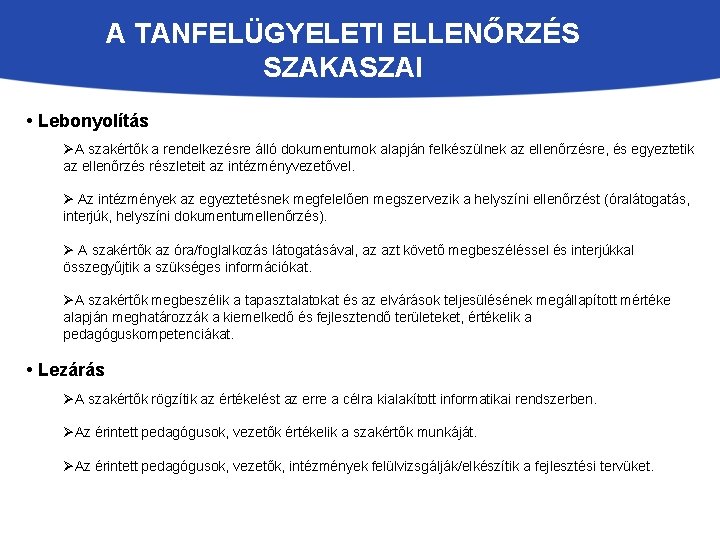 A TANFELÜGYELETI ELLENŐRZÉS SZAKASZAI

• Lebonyolítás

➢A szakértők a rendelkezésre álló dokumentumok alapján felkészülnek az ellenőrzésre, és egyeztetik az ellenőrzés részleteit az intézményvezetővel.

➢ Az intézmények az egyeztetésnek megfelelően megszervezik a helyszíni ellenőrzést (óralátogatás, interjúk, helyszíni dokumentumellenőrzés).

➢ A szakértők az óra/foglalkozás látogatásával, az azt követő megbeszéléssel és interjúkkal összegyűjtik a szükséges információkat.

➢A szakértők megbeszélik a tapasztalatokat és az elvárások teljesülésének megállapított mértéke alapján meghatározzák a kiemelkedő és fejlesztendő területeket, értékelik a pedagóguskompetenciákat.

• Lezárás

➢A szakértők rögzítik az értékelést az erre a célra kialakított informatikai rendszerben.

➢Az érintett pedagógusok, vezetők értékelik a szakértők munkáját.

➢Az érintett pedagógusok, vezetők, intézmények felülvizsgálják/elkészítik a fejlesztési tervüket.